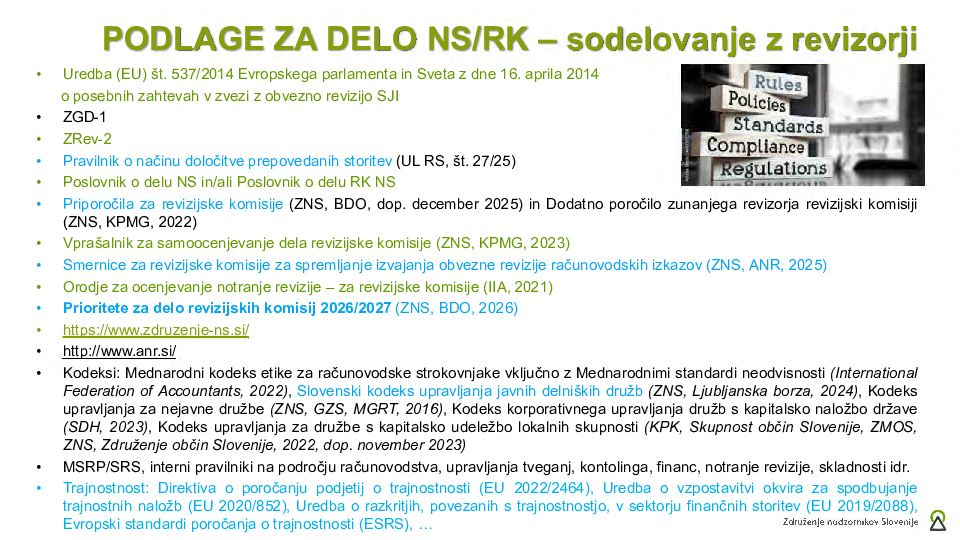 PODLAGE ZA DELO NS/RK – sodelovanje z revizorji

• Uredba (EU) št. 537/2014 Evropskega parlamenta in Sveta z dne 16. aprila 2014 o posebnih zahtevah v zvezi z obvezno revizijo SJI
• ZGD-1
• ZRev-2
• Pravilnik o načinu določitve prepovedanih storitev (UL RS, št. 27/25)
• Poslovnik o delu NS in/ali Poslovnik o delu RK NS
• Priporočila za revizijske komisije (ZNS, BDO, dop. december 2025) in Dodatno poročilo zunanjega revizorja revizijski komisiji (ZNS, KPMG, 2022)
• Vprašalnik za samoocenjevanje dela revizijske komisije (ZNS, KPMG, 2023)
• Smernice za revizijske komisije za spremljanje izvajanja obvezne revizije računovodskih izkazov (ZNS, ANR, 2025)
• Orodje za ocenjevanje notranje revizije – za revizijske komisije (IIA, 2021)
• Prioritete za delo revizijskih komisij 2026/2027 (ZNS, BDO, 2026)
• https://www.zdruzenje-ns.si/
• http://www.anr.si/
• Kodeksi: Mednarodni kodeks etike za računovodske strokovnjake vključno z Mednarodnimi standardi neodvisnosti (International Federation of Accountants, 2022), Slovenski kodeks upravljanja javnih delniških družb (ZNS, Ljubljanska borza, 2024), Kodeks upravljanja za nejavne družbe (ZNS, GZS, MGRT, 2016), Kodeks korporativnega upravljanja družb s kapitalsko naložbo države (SDH, 2023), Kodeks upravljanja za družbe s kapitalsko udeležbo lokalnih skupnosti (KPK, Skupnost občin Slovenije, ZMOS, ZNS, Združenje občin Slovenije, 2022, dop. november 2023)
• MSRP/SRS, interni pravilniki na področju računovodstva, upravljanja tveganj, kontolinga, financ, notranje revizije, skladnosti idr.
• Trajnostnost: Direktiva o poročanju podjetij o trajnostnosti (EU 2022/2464), Uredba o vzpostavitvi okvira za spodbujanje trajnostnih naložb (EU 2020/852), Uredba o razkritjih, povezanih s trajnostnostjo, v sektorju finančnih storitev (EU 2019/2088), Evropski standardi poročanja o trajnostnosti (ESRS), …

Rules
Policies
Standards
Compliance
Regulations

Združenje nadzornikov Slovenije